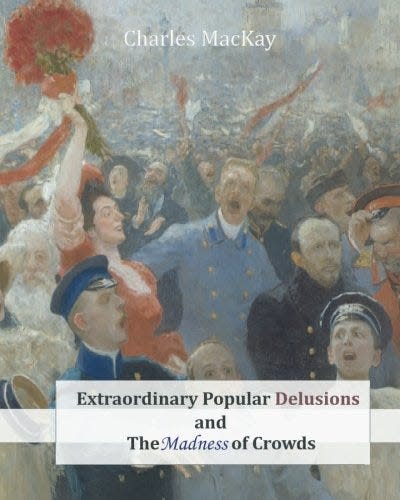 Charles MacKay

Extraordinary Popular Delusions
and
The Madness of Crowds